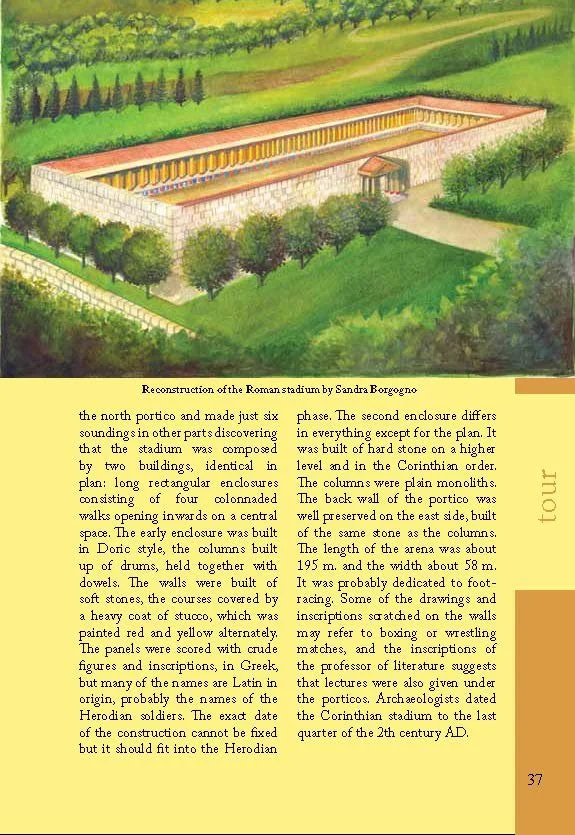 Reconstruction of the Roman stadium by Sandra Borgogno

the north portico and made just six soundings in other parts discovering that the stadium was composed by two buildings, identical in plan: long rectangular enclosures consisting of four colonnaded walks opening inwards on a central space. The early enclosure was built in Doric style, the columns built up of drums, held together with dowels. The walls were built of soft stones, the courses covered by a heavy coat of stucco, which was painted red and yellow alternately. The panels were scored with crude figures and inscriptions, in Greek, but many of the names are Latin in origin, probably the names of the Herodian soldiers. The exact date of the construction cannot be fixed but it should fit into the Herodian phase. The second enclosure differs in everything except for the plan. It was built of hard stone on a higher level and in the Corinthian order. The columns were plain monoliths. The back wall of the portico was well preserved on the east side, built of the same stone as the columns. The length of the arena was about 195 m. and the width about 58 m. It was probably dedicated to foot-racing. Some of the drawings and inscriptions scratched on the walls may refer to boxing or wrestling matches, and the inscriptions of the professor of literature suggests that lectures were also given under the porticos. Archaeologists dated the Corinthian stadium to the last quarter of the 2th century AD.

tour

37